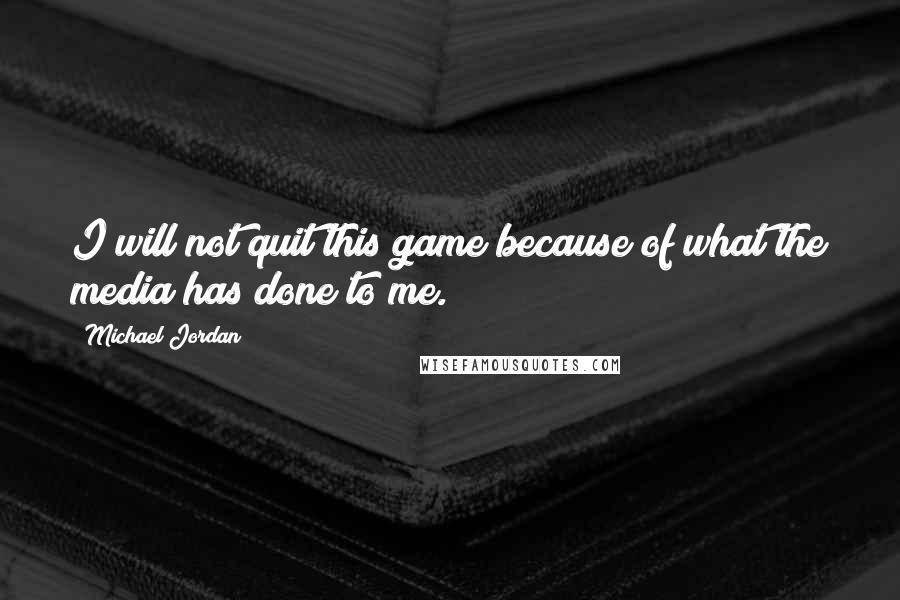 I will not quit this game because of what the media has done to me.

Michael Jordan

WISEFAMOUSQUOTES.COM